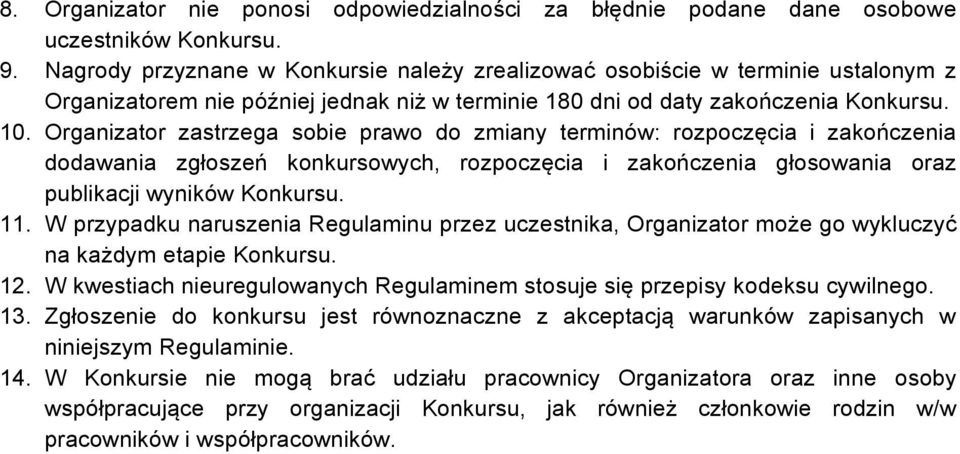 8. Organizator nie ponosi odpowiedzialności za błędnie podane dane osobowe uczestników Konkursu.
9. Nagrody przyznane w Konkursie należy zrealizować osobiście w terminie ustalonym z Organizatorem nie później jednak niż w terminie 180 dni od daty zakończenia Konkursu.
10. Organizator zastrzega sobie prawo do zmiany terminów: rozpoczęcia i zakończenia dodawania zgłoszeń konkursowych, rozpoczęcia i zakończenia głosowania oraz publikacji wyników Konkursu.
11. W przypadku naruszenia Regulaminu przez uczestnika, Organizator może go wykluczyć na każdym etapie Konkursu.
12. W kwestiach nieuregulowanych Regulaminem stosuje się przepisy kodeksu cywilnego.
13. Zgłoszenie do konkursu jest równoznaczne z akceptacją warunków zapisanych w niniejszym Regulaminie.
14. W Konkursie nie mogą brać udziału pracownicy Organizatora oraz inne osoby współpracujące przy organizacji Konkursu, jak również członkowie rodzin w/w pracowników i współpracowników.